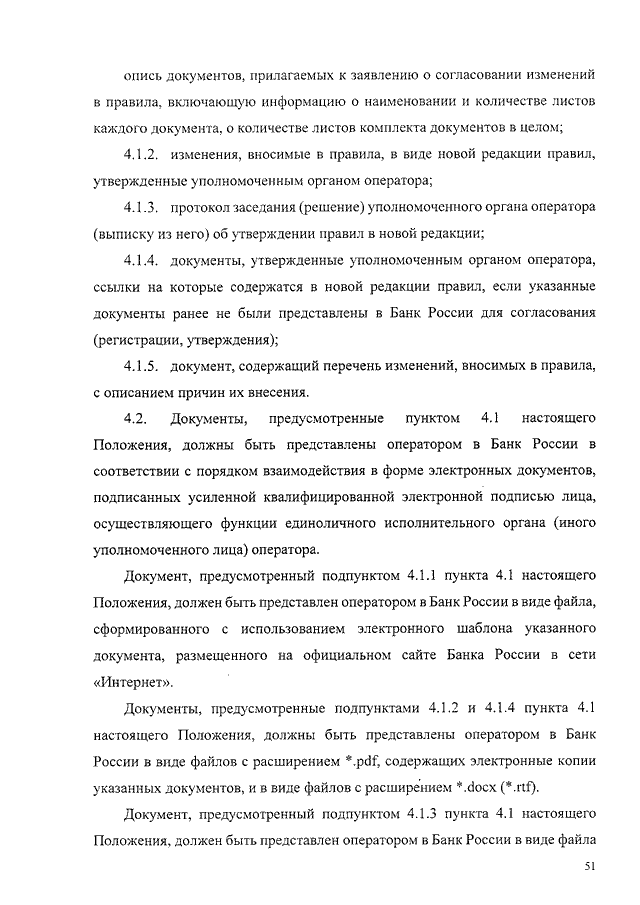 опись документов, прилагаемых к заявлению о согласовании изменений в правила, включающую информацию о наименовании и количестве листов каждого документа, о количестве листов комплекта документов в целом;

4.1.2. изменения, вносимые в правила, в виде новой редакции правил, утвержденные уполномоченным органом оператора;

4.1.3. протокол заседания (решение) уполномоченного органа оператора (выписку из него) об утверждении правил в новой редакции;

4.1.4. документы, утвержденные уполномоченным органом оператора, ссылки на которые содержатся в новой редакции правил, если указанные документы ранее не были представлены в Банк России для согласования (регистрации, утверждения);

4.1.5. документ, содержащий перечень изменений, вносимых в правила, с описанием причин их внесения.

4.2. Документы, предусмотренные пунктом 4.1 настоящего Положения, должны быть представлены оператором в Банк России в соответствии с порядком взаимодействия в форме электронных документов, подписанных усиленной квалифицированной электронной подписью лица, осуществляющего функции единоличного исполнительного органа (иного уполномоченного лица) оператора.

Документ, предусмотренный подпунктом 4.1.1 пункта 4.1 настоящего Положения, должен быть представлен оператором в Банк России в виде файла, сформированного с использованием электронного шаблона указанного документа, размещенного на официальном сайте Банка России в сети «Интернет».

Документы, предусмотренные подпунктами 4.1.2 и 4.1.4 пункта 4.1 настоящего Положения, должны быть представлены оператором в Банк России в виде файлов с расширением *.pdf, содержащих электронные копии указанных документов, и в виде файлов с расширением *.docx (*.rtf).

Документ, предусмотренный подпунктом 4.1.3 пункта 4.1 настоящего Положения, должен быть представлен оператором в Банк России в виде файла

51